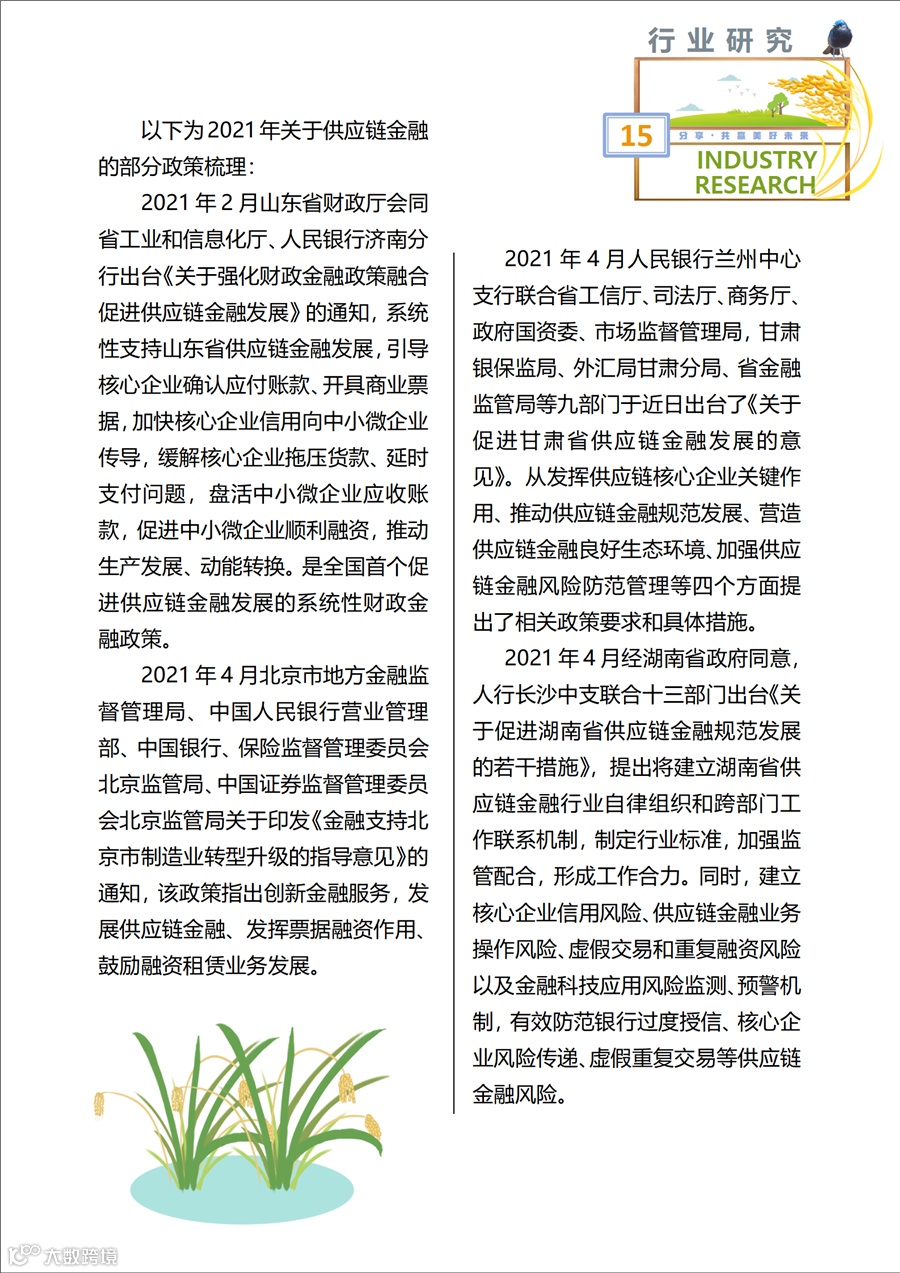 行业研究

15

分享·共赢美好未来

INDUSTRY RESEARCH

以下为2021年关于供应链金融的部分政策梳理：

2021年2月山东省财政厅会同省工业和信息化厅、人民银行济南分行出台《关于强化财政金融政策融合促进供应链金融发展》的通知，系统性支持山东省供应链金融发展，引导核心企业确认应付账款、开具商业票据，加快核心企业信用向中小微企业传导，缓解核心企业拖压货款、延时支付问题，盘活中小微企业应收账款，促进中小微企业顺利融资，推动生产发展、动能转换。是全国首个促进供应链金融发展的系统性财政金融政策。

2021年4月北京市地方金融监督管理局、中国人民银行营业管理部、中国银行、保险监督管理委员会北京监管局、中国证券监督管理委员会北京监管局关于印发《金融支持北京市制造业转型升级的指导意见》的通知，该政策指出创新金融服务，发展供应链金融、发挥票据融资作用、鼓励融资租赁业务发展。

2021年4月人民银行兰州中心支行联合省工信厅、司法厅、商务厅、政府国资委、市场监督管理局，甘肃银保监局、外汇局甘肃分局、省金融监管局等九部门于近日出台了《关于促进甘肃省供应链金融发展的意见》。从发挥供应链核心企业关键作用、推动供应链金融规范发展、营造供应链金融良好生态环境、加强供应链金融风险防范管理等四个方面提出了相关政策要求和具体措施。

2021年4月经湖南省政府同意，人行长沙中支联合十三部门出台《关于促进湖南省供应链金融规范发展的若干措施》，提出将建立湖南省供应链金融行业自律组织和跨部门工作联系机制，制定行业标准，加强监管配合，形成工作合力。同时，建立核心企业信用风险、供应链金融业务操作风险、虚假交易和重复融资风险以及金融科技应用风险监测、预警机制，有效防范银行过度授信、核心企业风险传递、虚假重复交易等供应链金融风险。

大数跨境